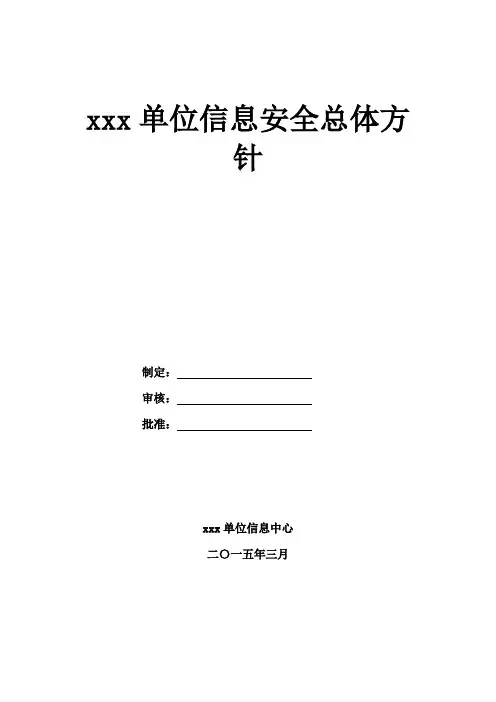 xxx单位信息安全总体方针

制定：____

审核：____

批准：____

xxx单位信息中心

二〇一五年三月